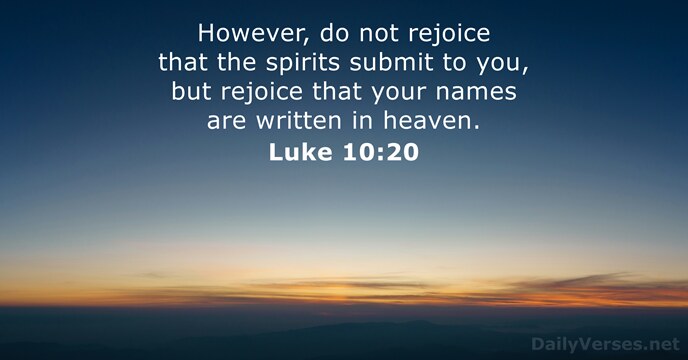 However, do not rejoice that the spirits submit to you, but rejoice that your names are written in heaven.
Luke 10:20

DailyVerses.net